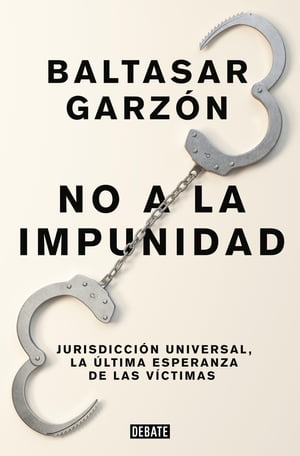 BALTASAR GARZÓN

NO A LA IMPUNIDAD

JURISDICCIÓN UNIVERSAL, LA ÚLTIMA ESPERANZA DE LAS VÍCTIMAS

DEBATE